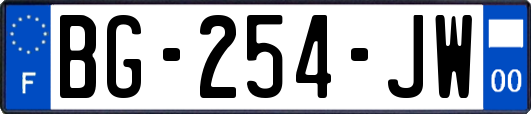 F

BG-254-JW

00